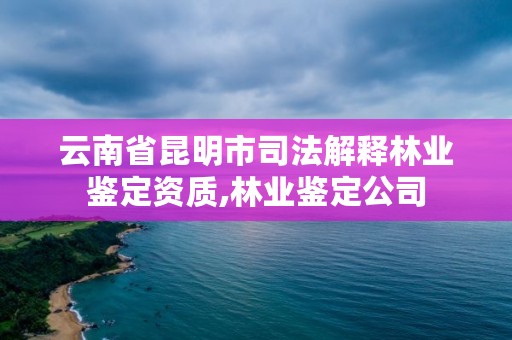 云南省昆明市司法解释林业鉴定资质,林业鉴定公司